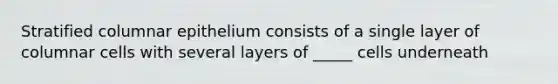 Stratified columnar epithelium consists of a single layer of columnar cells with several layers of _____ cells underneath